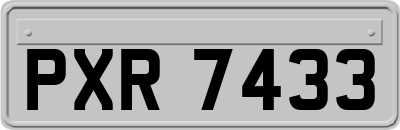 PXR 7433